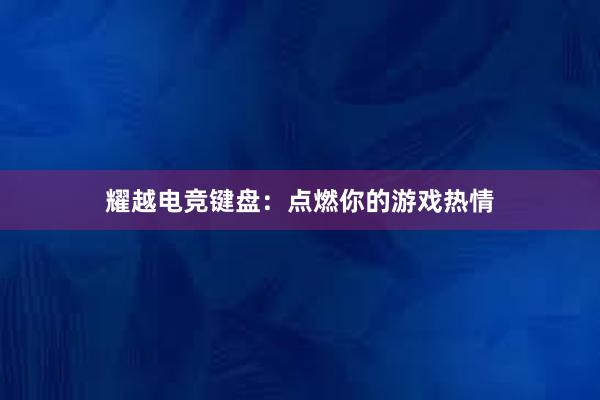 耀越电竞键盘：点燃你的游戏热情